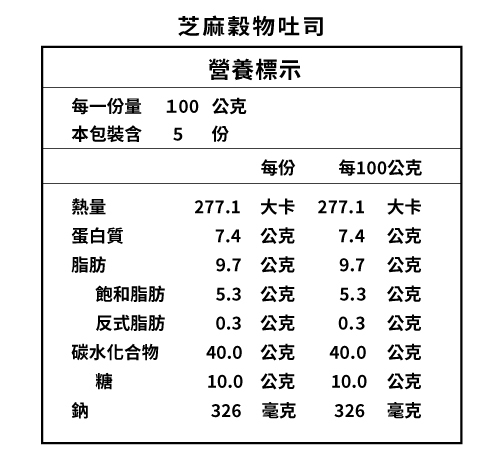 芝麻穀物吐司

營養標示

每一份量 100 公克
本包裝含 5 份

| | 每份 | 每100公克 |
|---|---|---|
| 熱量 | 277.1 大卡 | 277.1 大卡 |
| 蛋白質 | 7.4 公克 | 7.4 公克 |
| 脂肪 | 9.7 公克 | 9.7 公克 |
| 飽和脂肪 | 5.3 公克 | 5.3 公克 |
| 反式脂肪 | 0.3 公克 | 0.3 公克 |
| 碳水化合物 | 40.0 公克 | 40.0 公克 |
| 糖 | 10.0 公克 | 10.0 公克 |
| 鈉 | 326 毫克 | 326 毫克 |